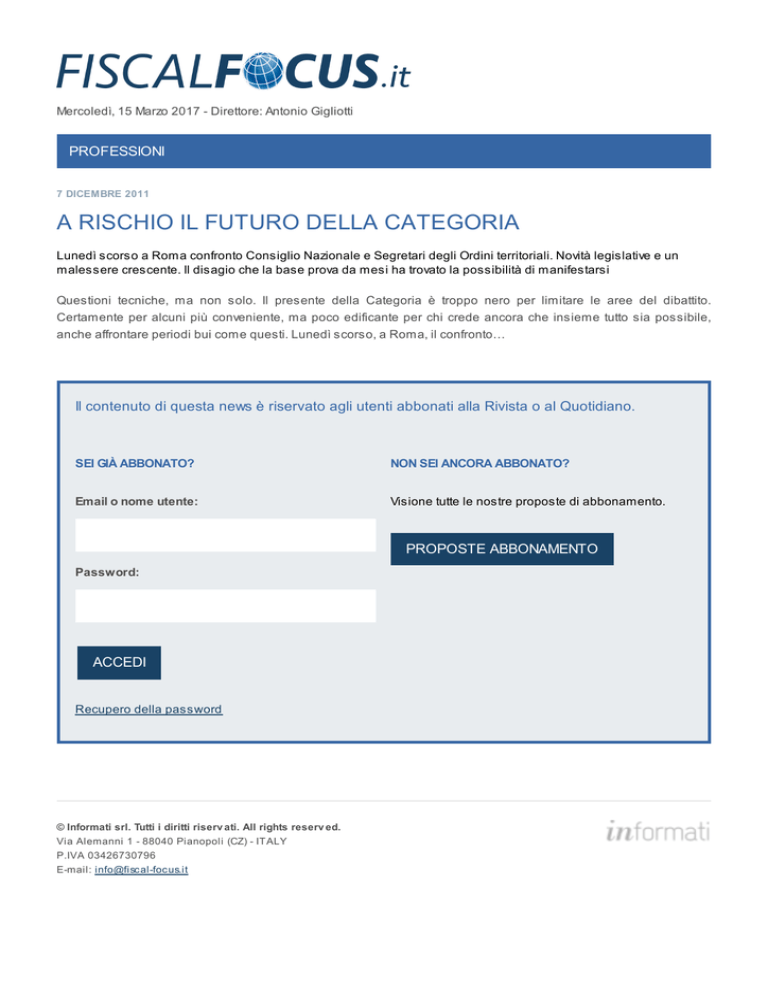 FISCALFOCUS.it

Mercoledì, 15 Marzo 2017 - Direttore: Antonio Gigliotti

PROFESSIONI

7 DICEMBRE 2011

A RISCHIO IL FUTURO DELLA CATEGORIA

Lunedì scorso a Roma confronto Consiglio Nazionale e Segretari degli Ordini territoriali. Novità legislative e un malessere crescente. Il disagio che la base prova da mesi ha trovato la possibilità di manifestarsi

Questioni tecniche, ma non solo. Il presente della Categoria è troppo nero per limitare le aree del dibattito. Certamente per alcuni più conveniente, ma poco edificante per chi crede ancora che insieme tutto sia possibile, anche affrontare periodi bui come questi. Lunedì scorso, a Roma, il confronto…

Il contenuto di questa news è riservato agli utenti abbonati alla Rivista o al Quotidiano.

SEI GIÀ ABBONATO?

Email o nome utente:

Password:

ACCEDI

Recupero della password

NON SEI ANCORA ABBONATO?

Visione tutte le nostre proposte di abbonamento.

PROPOSTE ABBONAMENTO

© Informati srl. Tutti i diritti riservati. All rights reserved.
Via Alemanni 1 - 88040 Pianopoli (CZ) - ITALY
P.IVA 03426730796
E-mail: info@fiscal-focus.it

informati